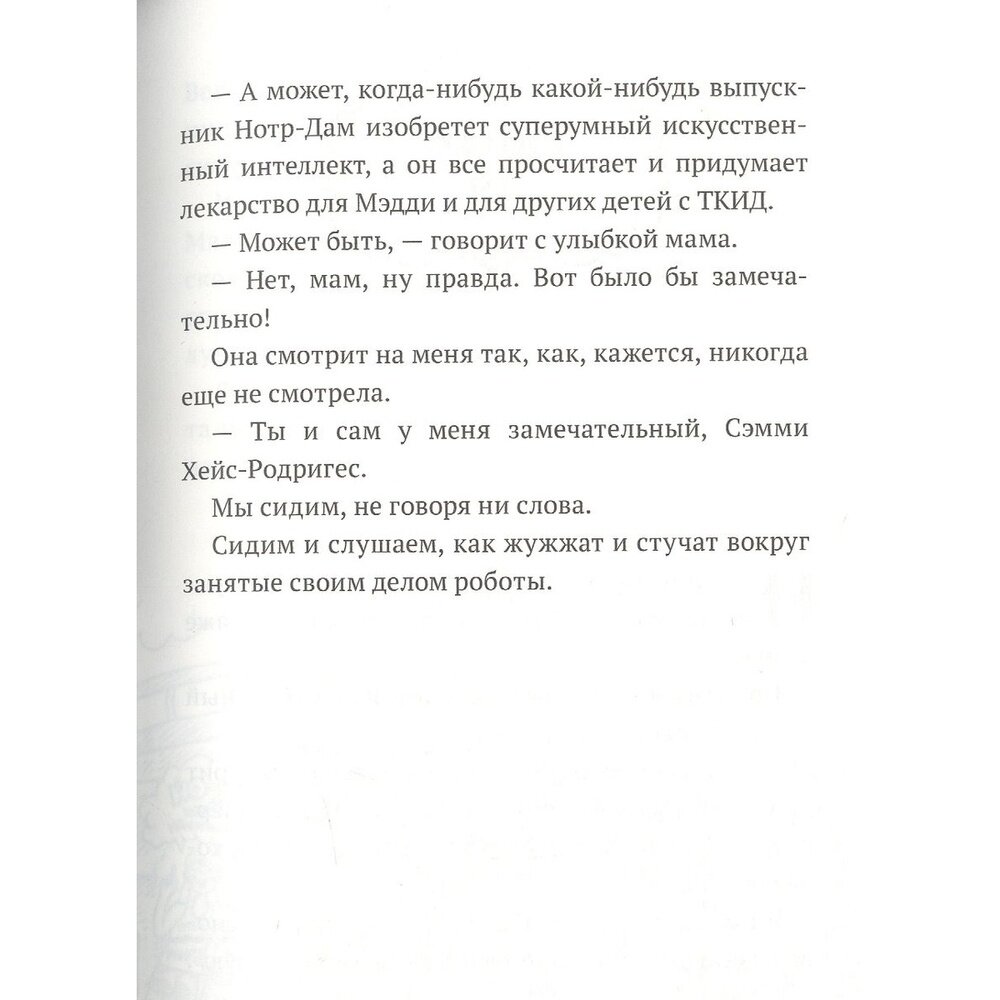 — А может, когда-нибудь какой-нибудь выпускник Нотр-Дам изобретет суперумный искусственный интеллект, а он все просчитает и придумает лекарство для Мэдди и для других детей с ТКИД.

— Может быть, — говорит с улыбкой мама.

— Нет, мам, ну правда. Вот было бы замечательно!

Она смотрит на меня так, как, кажется, никогда еще не смотрела.

— Ты и сам у меня замечательный, Сэмми Хейс-Родригес.

Мы сидим, не говоря ни слова.

Сидим и слушаем, как жужжат и стучат вокруг занятые своим делом роботы.